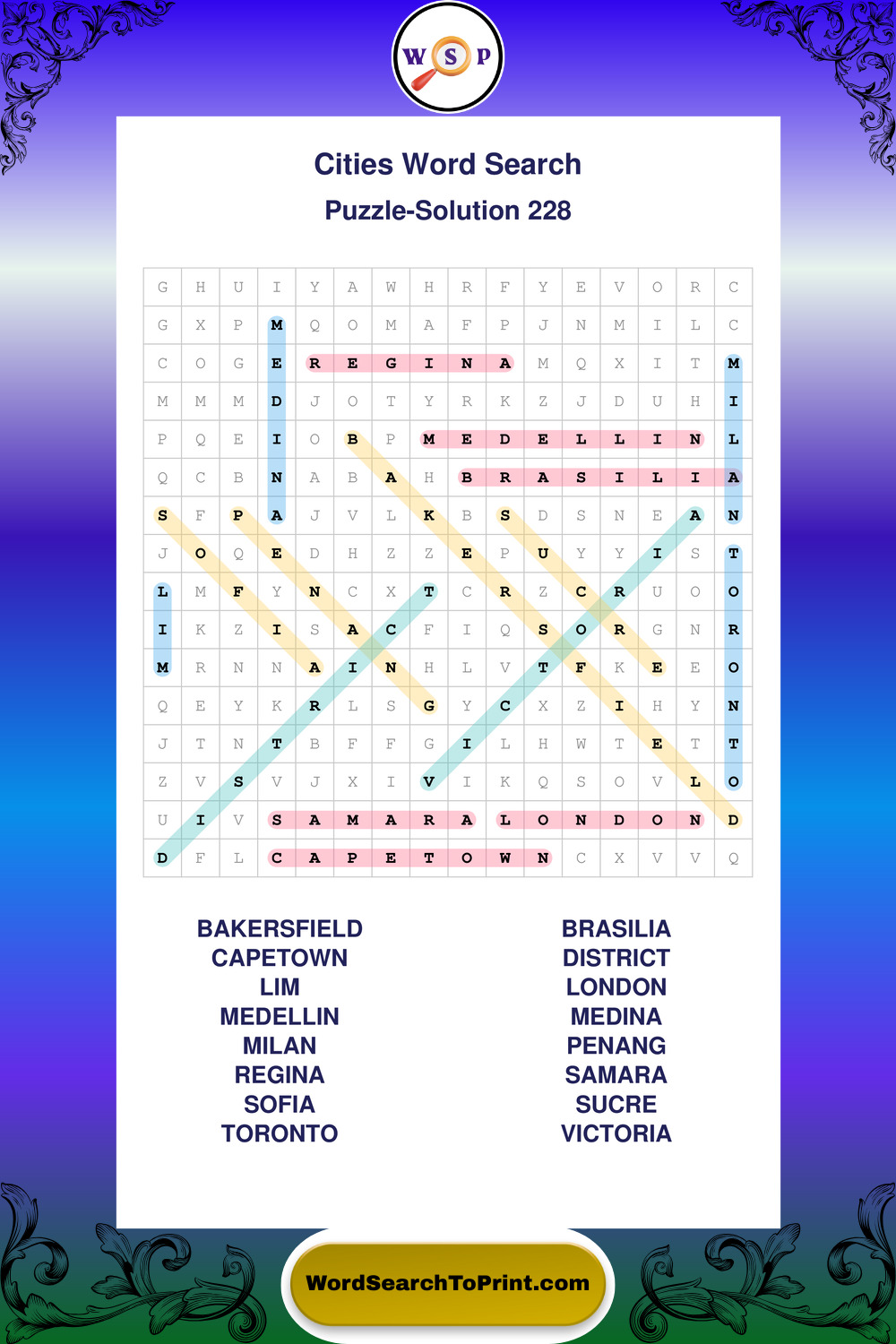 W S P

Cities Word Search

Puzzle-Solution 228

| G | H | U | I | Y | A | W | H | R | F | Y | E | V | O | R | C |
|---|---|---|---|---|---|---|---|---|---|---|---|---|---|---|---|
| G | X | P | M | Q | O | M | A | F | P | J | N | M | I | L | C |
| C | O | G | E | R | E | G | I | N | A | M | Q | X | I | T | M |
| M | M | M | D | J | O | T | Y | R | K | Z | J | D | U | H | I |
| P | Q | E | I | O | B | P | M | E | D | E | L | L | I | N | L |
| Q | C | B | N | A | B | A | H | B | R | A | S | I | L | I | A |
| S | F | P | A | J | V | L | K | B | S | D | S | N | E | A | N |
| J | O | Q | E | D | H | Z | Z | E | P | U | Y | Y | I | S | T |
| L | M | F | Y | N | C | X | T | C | R | Z | C | R | U | O | O |
| I | K | Z | I | S | A | C | F | I | Q | S | O | R | G | N | R |
| M | R | N | N | A | I | N | H | L | V | T | F | K | E | E | O |
| Q | E | Y | K | R | L | S | G | Y | C | X | Z | I | H | Y | N |
| J | T | N | T | B | F | F | G | I | L | H | W | T | E | T | T |
| Z | V | S | V | J | X | I | V | I | K | Q | S | O | V | L | O |
| U | I | V | S | A | M | A | R | A | L | O | N | D | O | N | D |
| D | F | L | C | A | P | E | T | O | W | N | C | X | V | V | Q |

BAKERSFIELD
CAPETOWN
LIM
MEDELLIN
MILAN
REGINA
SOFIA
TORONTO

BRASILIA
DISTRICT
LONDON
MEDINA
PENANG
SAMARA
SUCRE
VICTORIA

WordSearchToPrint.com